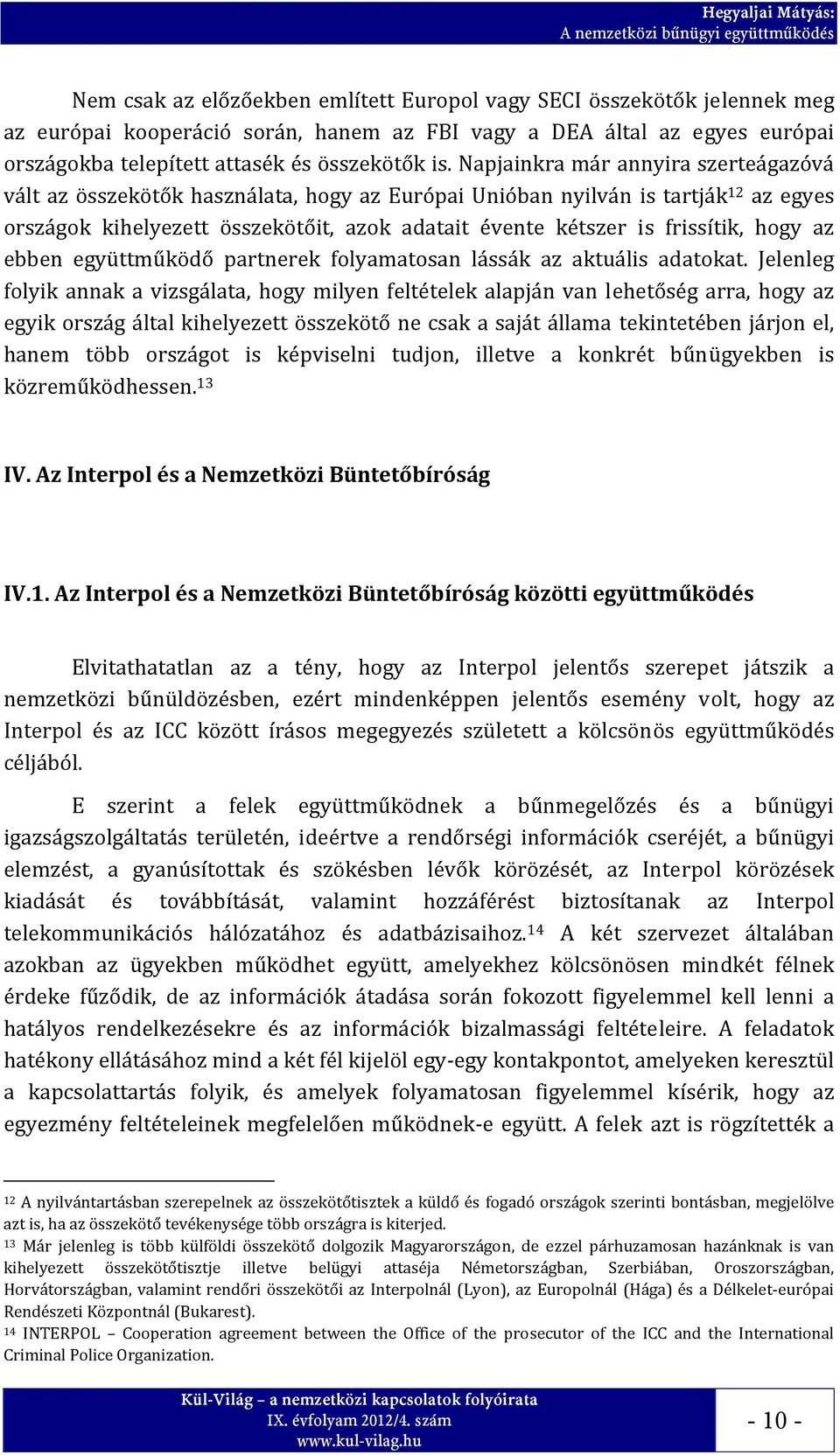 Hegyaljai Mátyás:
A nemzetközi bűnügyi együttműködés

Nem csak az előzőekben említett Europol vagy SECI összekötők jelennek meg az európai kooperáció során, hanem az FBI vagy a DEA által az egyes európai országokba telepített attasék és összekötők is. Napjainkra már annyira szerteágazóvá vált az összekötők használata, hogy az Európai Unióban nyilván is tartják$^{12}$ az egyes országok kihelyezett összekötőit, azok adatait évente kétszer is frissítik, hogy az ebben együttműködő partnerek folyamatosan lássák az aktuális adatokat. Jelenleg folyik annak a vizsgálata, hogy milyen feltételek alapján van lehetőség arra, hogy az egyik ország által kihelyezett összekötő ne csak a saját állama tekintetében járjon el, hanem több országot is képviselni tudjon, illetve a konkrét bűnügyekben is közreműködhessen.$^{13}$

IV. Az Interpol és a Nemzetközi Büntetőbíróság

IV.1. Az Interpol és a Nemzetközi Büntetőbíróság közötti együttműködés

Elvitathatatlan az a tény, hogy az Interpol jelentős szerepet játszik a nemzetközi bűnüldözésben, ezért mindenképpen jelentős esemény volt, hogy az Interpol és az ICC között írásos megegyezés született a kölcsönös együttműködés céljából.

E szerint a felek együttműködnek a bűnmegelőzés és a bűnügyi igazságszolgáltatás területén, ideértve a rendőrségi információk cseréjét, a bűnügyi elemzést, a gyanúsítottak és szökésben lévők körözését, az Interpol körözések kiadását és továbbítását, valamint hozzáférést biztosítanak az Interpol telekommunikációs hálózatához és adatbázisaihoz.$^{14}$ A két szervezet általában azokban az ügyekben működhet együtt, amelyekhez kölcsönösen mindkét félnek érdeke fűződik, de az információk átadása során fokozott figyelemmel kell lenni a hatályos rendelkezésekre és az információk bizalmassági feltételeire. A feladatok hatékony ellátásához mind a két fél kijelöl egy-egy kontakpontot, amelyeken keresztül a kapcsolattartás folyik, és amelyek folyamatosan figyelemmel kísérik, hogy az egyezmény feltételeinek megfelelően működnek-e együtt. A felek azt is rögzítették a

$^{12}$ A nyilvántartásban szerepelnek az összekötőtisztek a küldő és fogadó országok szerinti bontásban, megjelölve azt is, ha az összekötő tevékenysége több országra is kiterjed.
$^{13}$ Már jelenleg is több külföldi összekötő dolgozik Magyarországon, de ezzel párhuzamosan hazánknak is van kihelyezett összekötőtisztje illetve belügyi attaséja Németországban, Szerbiában, Oroszországban, Horvátországban, valamint rendőri összekötői az Interpolnál (Lyon), az Europolnál (Hága) és a Délkelet-európai Rendészeti Központnál (Bukarest).
$^{14}$ INTERPOL – Cooperation agreement between the Office of the prosecutor of the ICC and the International Criminal Police Organization.

Kül-Világ – a nemzetközi kapcsolatok folyóirata
IX. évfolyam 2012/4. szám
www.kul-vilag.hu

- 10 -